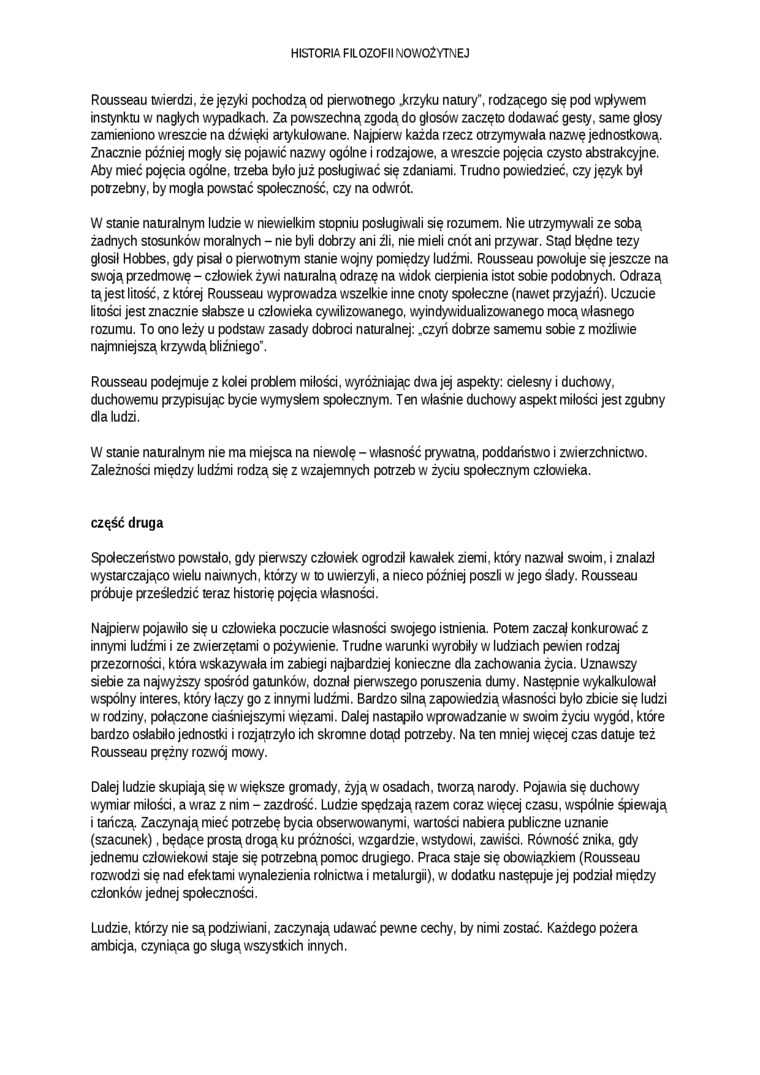 HISTORIA FILOZOFII NOWOŻYTNEJ

Rousseau twierdzi, że języki pochodzą od pierwotnego „krzyku natury”, rodzącego się pod wpływem instynktu w nagłych wypadkach. Za powszechną zgodą do głosów zaczęto dodawać gesty, same głosy zamieniono wreszcie na dźwięki artykułowane. Najpierw każda rzecz otrzymywała nazwę jednostkową. Znacznie później mogły się pojawić nazwy ogólne i rodzajowe, a wreszcie pojęcia czysto abstrakcyjne. Aby mieć pojęcia ogólne, trzeba było już posługiwać się zdaniami. Trudno powiedzieć, czy język był potrzebny, by mogła powstać społeczność, czy na odwrót.

W stanie naturalnym ludzie w niewielkim stopniu posługiwali się rozumem. Nie utrzymywali ze sobą żadnych stosunków moralnych – nie byli dobrzy ani źli, nie mieli cnót ani przywar. Stąd błędne tezy głosił Hobbes, gdy pisał o pierwotnym stanie wojny pomiędzy ludźmi. Rousseau powołuje się jeszcze na swoją przedmowę – człowiek żywi naturalną odrazę na widok cierpienia istot sobie podobnych. Odrazą tą jest litość, z której Rousseau wyprowadza wszelkie inne cnoty społeczne (nawet przyjaźń). Uczucie litości jest znacznie słabsze u człowieka cywilizowanego, wyindywidualizowanego mocą własnego rozumu. To ono leży u podstaw zasady dobroci naturalnej: „czyń dobrze samemu sobie z możliwie najmniejszą krzywdą bliźniego”.

Rousseau podejmuje z kolei problem miłości, wyróżniając dwa jej aspekty: cielesny i duchowy, duchowemu przypisując bycie wymysłem społecznym. Ten właśnie duchowy aspekt miłości jest zgubny dla ludzi.

W stanie naturalnym nie ma miejsca na niewolę – własność prywatną, poddaństwo i zwierzchnictwo. Zależności między ludźmi rodzą się z wzajemnych potrzeb w życiu społecznym człowieka.

część druga

Społeczeństwo powstało, gdy pierwszy człowiek ogrodził kawałek ziemi, który nazwał swoim, i znalazł wystarczająco wielu naiwnych, którzy w to uwierzyli, a nieco później poszli w jego ślady. Rousseau próbuje prześledzić teraz historię pojęcia własności.

Najpierw pojawiło się u człowieka poczucie własności swojego istnienia. Potem zaczął konkurować z innymi ludźmi i ze zwierzętami o pożywienie. Trudne warunki wyrobiły w ludziach pewien rodzaj przezorności, która wskazywała im zabiegi najbardziej konieczne dla zachowania życia. Uznawszy siebie za najwyższy spośród gatunków, doznał pierwszego poruszenia dumy. Następnie wykalkulował wspólny interes, który łączy go z innymi ludźmi. Bardzo silną zapowiedzią własności było zbicie się ludzi w rodziny, połączone ciaśniejszymi więzami. Dalej nastąpiło wprowadzanie w swoim życiu wygód, które bardzo osłabiło jednostki i rozjątrzyło ich skromne dotąd potrzeby. Na ten mniej więcej czas datuje też Rousseau prężny rozwój mowy.

Dalej ludzie skupiają się w większe gromady, żyją w osadach, tworzą narody. Pojawia się duchowy wymiar miłości, a wraz z nim – zazdrość. Ludzie spędzają razem coraz więcej czasu, wspólnie śpiewają i tańczą. Zaczynają mieć potrzebę bycia obserwowanymi, wartości nabiera publiczne uznanie (szacunek) , będące prostą drogą ku próżności, wzgardzie, wstydowi, zawiści. Równość znika, gdy jednemu człowiekowi staje się potrzebną pomoc drugiego. Praca staje się obowiązkiem (Rousseau rozwodzi się nad efektami wynalezienia rolnictwa i metalurgii), w dodatku następuje jej podział między członków jednej społeczności.

Ludzie, którzy nie są podziwiani, zaczynają udawać pewne cechy, by nimi zostać. Każdego pożera ambicja, czyniąca go sługą wszystkich innych.